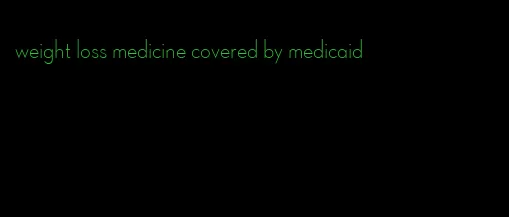 weight loss medicine covered by medicaid